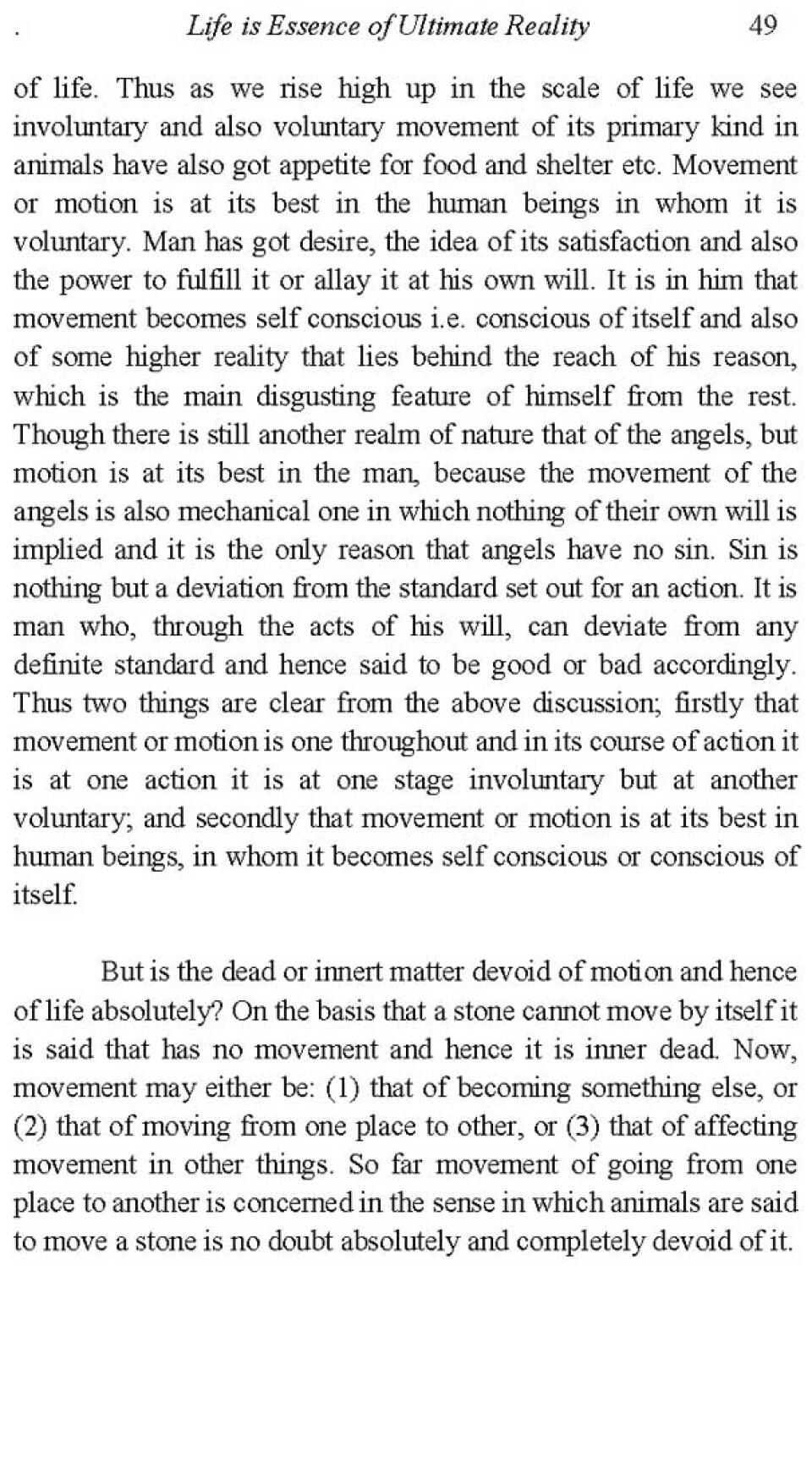 . Life is Essence of Ultimate Reality 49

of life. Thus as we rise high up in the scale of life we see involuntary and also voluntary movement of its primary kind in animals have also got appetite for food and shelter etc. Movement or motion is at its best in the human beings in whom it is voluntary. Man has got desire, the idea of its satisfaction and also the power to fulfill it or allay it at his own will. It is in him that movement becomes self conscious i.e. conscious of itself and also of some higher reality that lies behind the reach of his reason, which is the main disgusting feature of himself from the rest. Though there is still another realm of nature that of the angels, but motion is at its best in the man, because the movement of the angels is also mechanical one in which nothing of their own will is implied and it is the only reason that angels have no sin. Sin is nothing but a deviation from the standard set out for an action. It is man who, through the acts of his will, can deviate from any definite standard and hence said to be good or bad accordingly. Thus two things are clear from the above discussion; firstly that movement or motion is one throughout and in its course of action it is at one action it is at one stage involuntary but at another voluntary; and secondly that movement or motion is at its best in human beings, in whom it becomes self conscious or conscious of itself.

But is the dead or innert matter devoid of motion and hence of life absolutely? On the basis that a stone cannot move by itself it is said that has no movement and hence it is inner dead. Now, movement may either be: (1) that of becoming something else, or (2) that of moving from one place to other, or (3) that of affecting movement in other things. So far movement of going from one place to another is concerned in the sense in which animals are said to move a stone is no doubt absolutely and completely devoid of it.